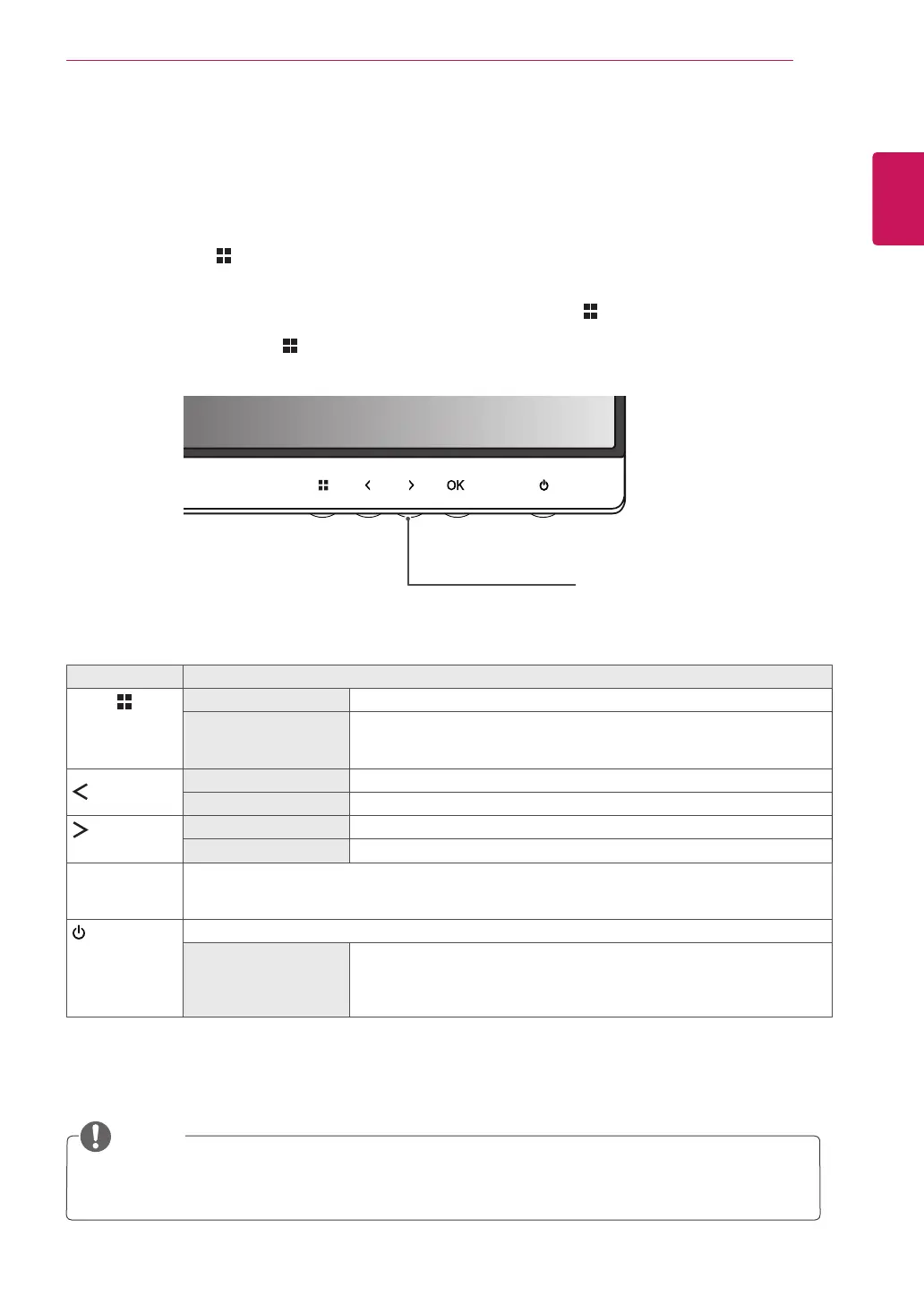 OK